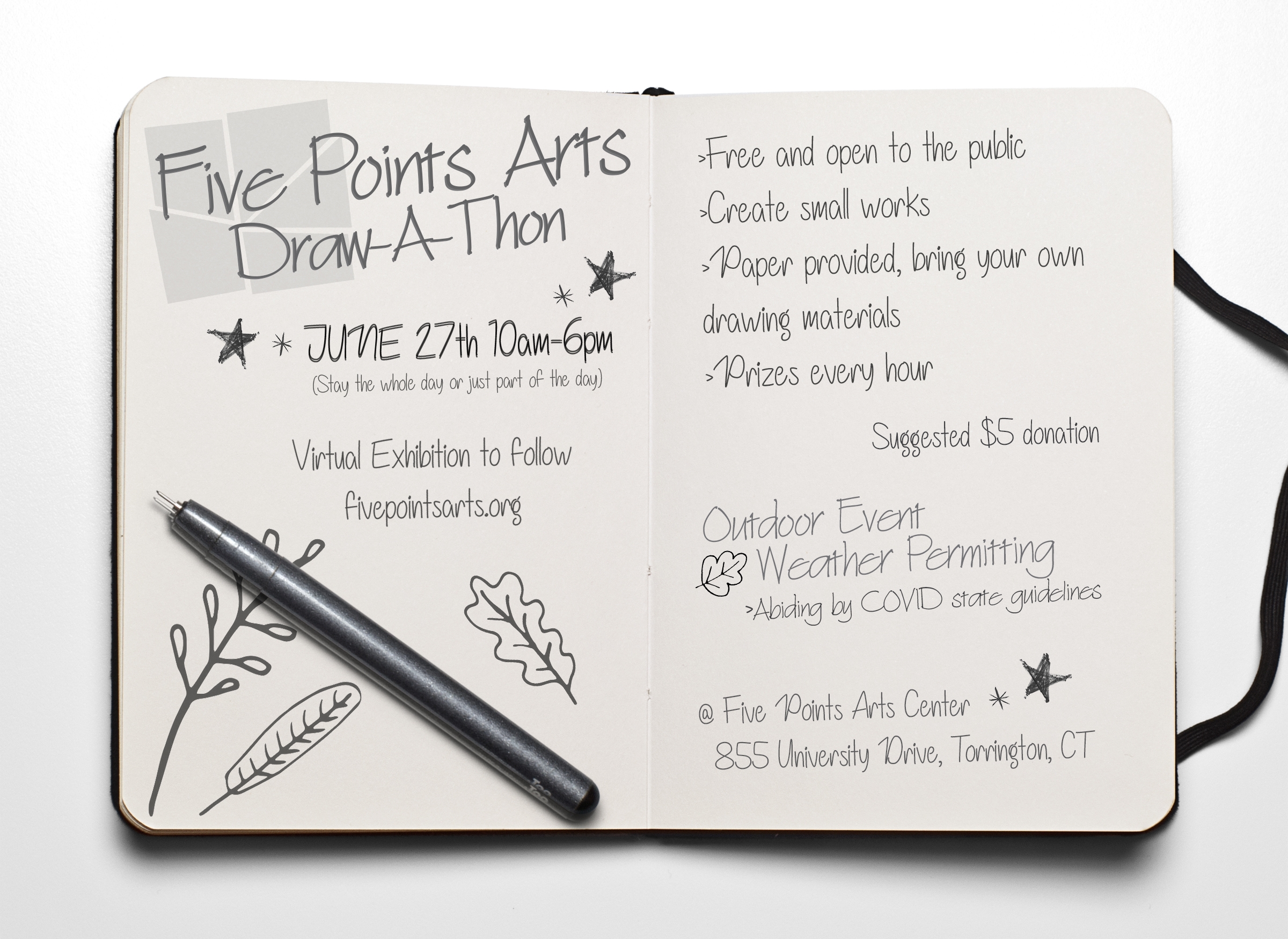 Five Points Arts Draw-A-Thon

JUNE 27th 10am-6pm
(Stay the whole day or just part of the day)

Virtual Exhibition to follow
fivepointsarts.org

>Free and open to the public
>Create small works
>Paper provided, bring your own drawing materials
>Prizes every hour

Suggested $5 donation

Outdoor Event
Weather Permitting
>Abiding by COVID state guidelines

@ Five Points Arts Center
855 University Drive, Torrington, CT